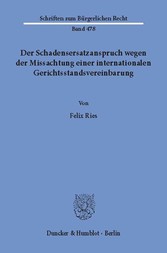 Schriften zum Bürgerlichen Recht

Band 478

Der Schadensersatzanspruch wegen der Missachtung einer internationalen Gerichtsstandsvereinbarung

Von

Felix Ries

Duncker & Humblot · Berlin